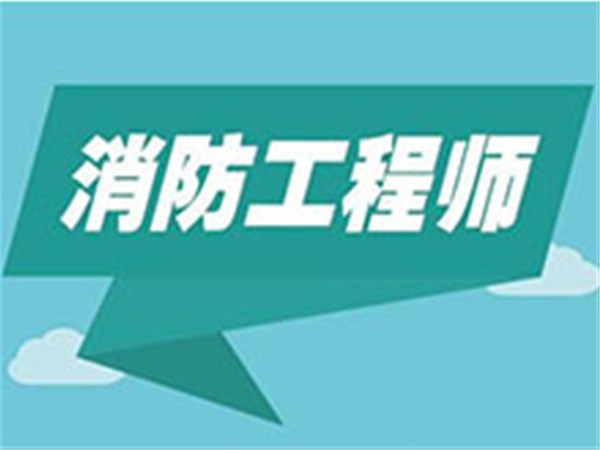 消防工程师